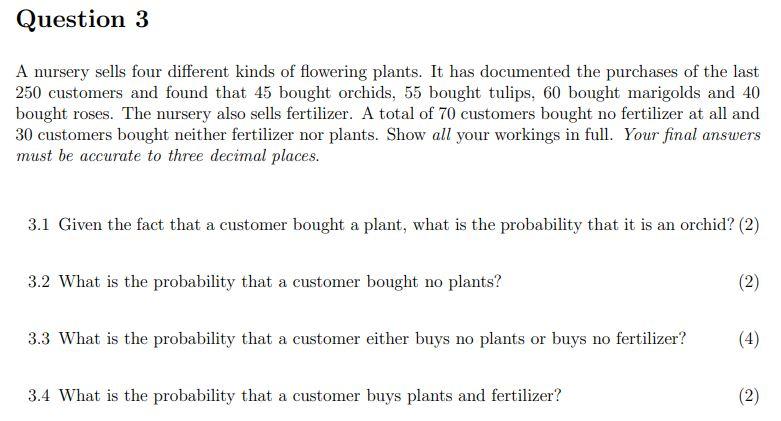 Question 3

A nursery sells four different kinds of flowering plants. It has documented the purchases of the last 250 customers and found that 45 bought orchids, 55 bought tulips, 60 bought marigolds and 40 bought roses. The nursery also sells fertilizer. A total of 70 customers bought no fertilizer at all and 30 customers bought neither fertilizer nor plants. Show all your workings in full. Your final answers must be accurate to three decimal places.

3.1 Given the fact that a customer bought a plant, what is the probability that it is an orchid? (2)

3.2 What is the probability that a customer bought no plants? (2)

3.3 What is the probability that a customer either buys no plants or buys no fertilizer? (4)

3.4 What is the probability that a customer buys plants and fertilizer? (2)